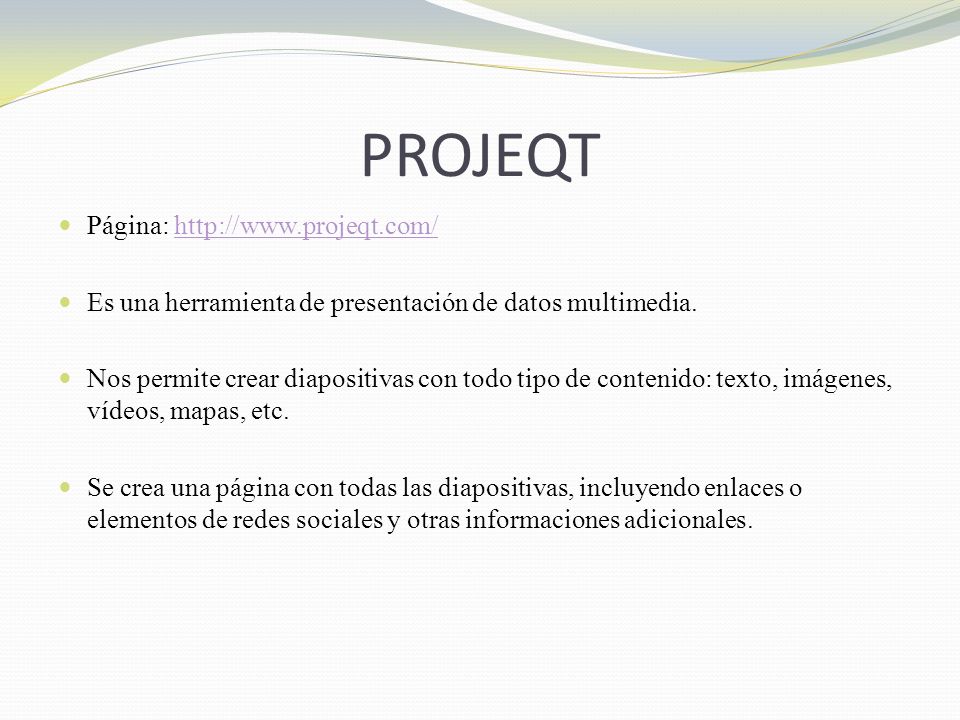 PROJEQT

Página: http://www.projeqt.com/

Es una herramienta de presentación de datos multimedia.

Nos permite crear diapositivas con todo tipo de contenido: texto, imágenes, vídeos, mapas, etc.

Se crea una página con todas las diapositivas, incluyendo enlaces o elementos de redes sociales y otras informaciones adicionales.